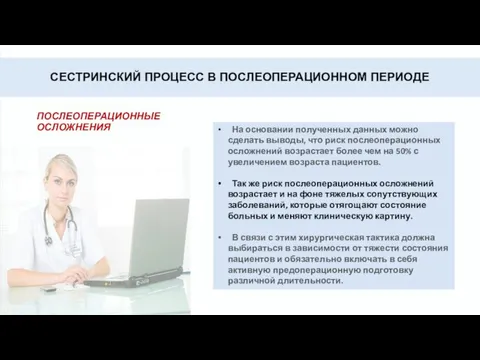 СЕСТРИНСКИЙ ПРОЦЕСС В ПОСЛЕОПЕРАЦИОННОМ ПЕРИОДЕ

ПОСЛЕОПЕРАЦИОННЫЕ ОСЛОЖНЕНИЯ

• На основании полученных данных можно сделать выводы, что риск послеоперационных осложнений возрастает более чем на 50% с увеличением возраста пациентов.

• Так же риск послеоперационных осложнений возрастает и на фоне тяжелых сопутствующих заболеваний, которые отягощают состояние больных и меняют клиническую картину.

• В связи с этим хирургическая тактика должна выбираться в зависимости от тяжести состояния пациентов и обязательно включать в себя активную предоперационную подготовку различной длительности.